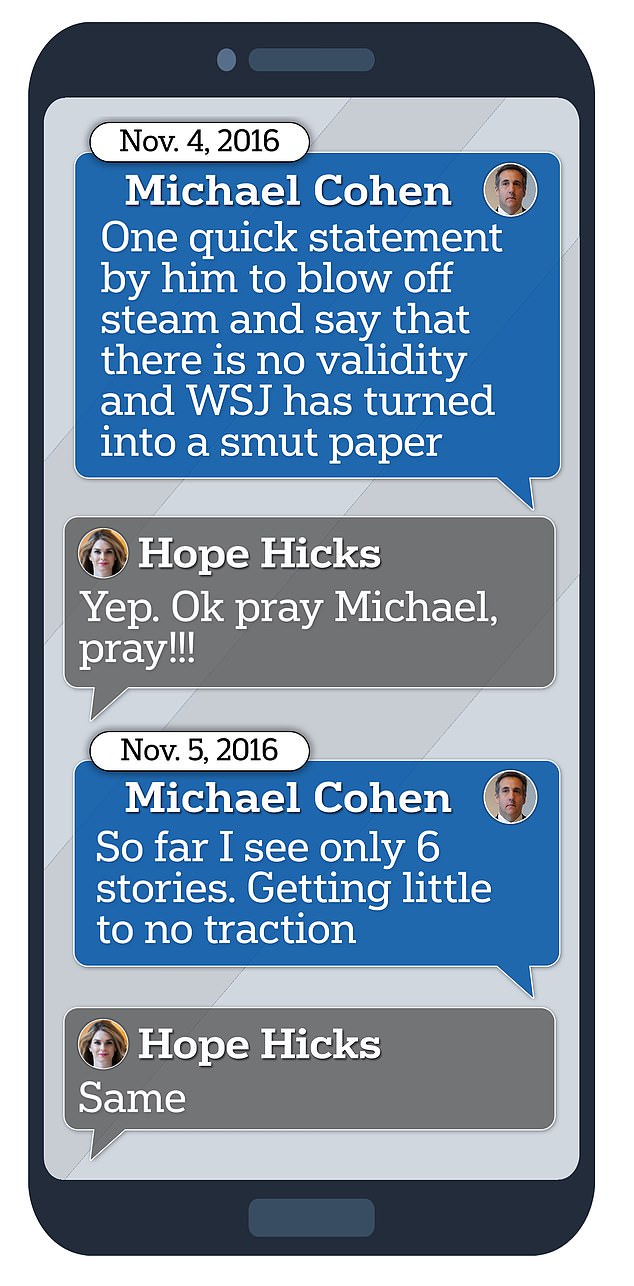 Nov. 4, 2016

Michael Cohen
One quick statement by him to blow off steam and say that there is no validity and WSJ has turned into a smut paper

Hope Hicks
Yep. Ok pray Michael, pray!!!

Nov. 5, 2016

Michael Cohen
So far I see only 6 stories. Getting little to no traction

Hope Hicks
Same